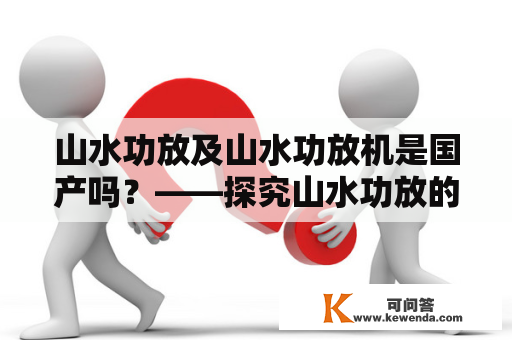 山水功放及山水功放机是国产吗？——探究山水功放的

K 可问答
www.kewenda.com